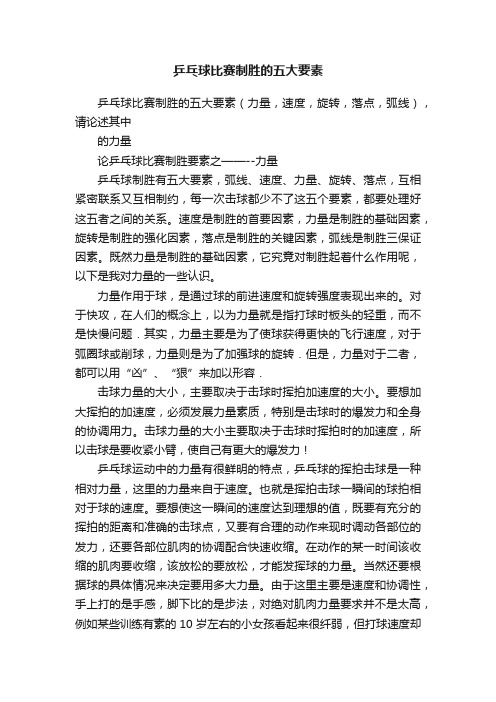 乒乓球比赛制胜的五大要素

乒乓球比赛制胜的五大要素（力量，速度，旋转，落点，弧线），请论述其中

的力量

论乒乓球比赛制胜要素之——--力量

乒乓球制胜有五大要素，弧线、速度、力量、旋转、落点，互相紧密联系又互相制约，每一次击球都少不了这五个要素，都要处理好这五者之间的关系。速度是制胜的首要因素，力量是制胜的基础因素，旋转是制胜的强化因素，落点是制胜的关键因素，弧线是制胜三保证因素。既然力量是制胜的基础因素，它究竟对制胜起着什么作用呢，以下是我对力量的一些认识。

力量作用于球，是通过球的前进速度和旋转强度表现出来的。对于快攻，在人们的概念上，以为力量就是指打球时板头的轻重，而不是快慢问题．其实，力量主要是为了使球获得更快的飞行速度，对于弧圈球或削球，力量则是为了加强球的旋转．但是，力量对于二者，都可以用“凶”、“狠”来加以形容．

击球力量的大小，主要取决于击球时挥拍加速度的大小。要想加大挥拍的加速度，必须发展力量素质，特别是击球时的爆发力和全身的协调用力。击球力量的大小主要取决于击球时挥拍时的加速度，所以击球是要收紧小臂，使自己有更大的爆发力！

乒乓球运动中的力量有很鲜明的特点，乒乓球的挥拍击球是一种相对力量，这里的力量来自于速度。也就是挥拍击球一瞬间的球拍相对于球的速度。要想使这一瞬间的速度达到理想的值，既要有充分的挥拍的距离和准确的击球点，又要有合理的动作来现时调动各部位的发力，还要各部位肌肉的协调配合快速收缩。在动作的某一时间该收缩的肌肉要收缩，该放松的要放松，才能发挥球的力量。当然还要根据球的具体情况来决定要用多大力量。由于这里主要是速度和协调性，手上打的是手感，脚下比的是步法，对绝对肌肉力量要求并不是太高，例如某些训练有素的 10 岁左右的小女孩看起来很纤弱，但打球速度却